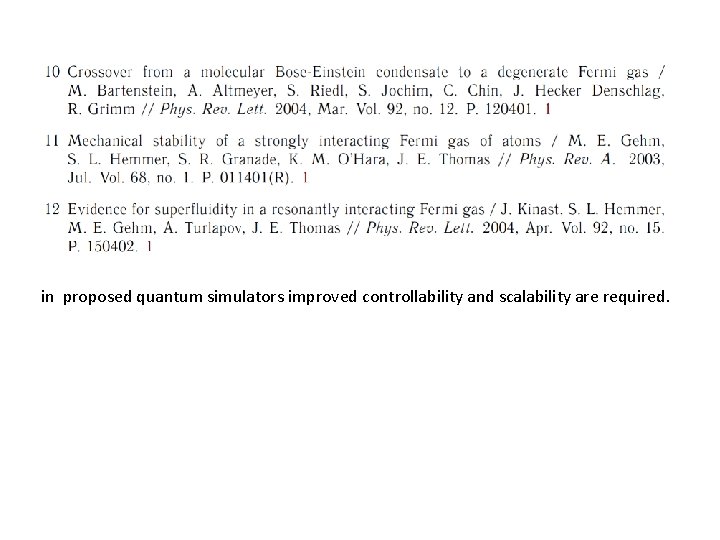 10 Crossover from a molecular Bose-Einstein condensate to a degenerate Fermi gas / M. Bartenstein, A. Altmeyer, S. Riedl, S. Jochim, C. Chin, J. Hecker Denschlag, R. Grimm // Phys. Rev. Lett. 2004, Mar. Vol. 92, no. 12. P. 120401. 1

11 Mechanical stability of a strongly interacting Fermi gas of atoms / M. E. Gehm, S. L. Hemmer, S. R. Granade, K. M. O'Hara, J. E. Thomas // Phys. Rev. A. 2003, Jul. Vol. 68, no. 1. P. 011401(R). 1

12 Evidence for superfluidity in a resonantly interacting Fermi gas / J. Kinast, S. L. Hemmer, M. E. Gehm, A. Turlapov, J. E. Thomas // Phys. Rev. Lett. 2004, Apr. Vol. 92, no. 15. P. 150402. 1

in proposed quantum simulators improved controllability and scalability are required.